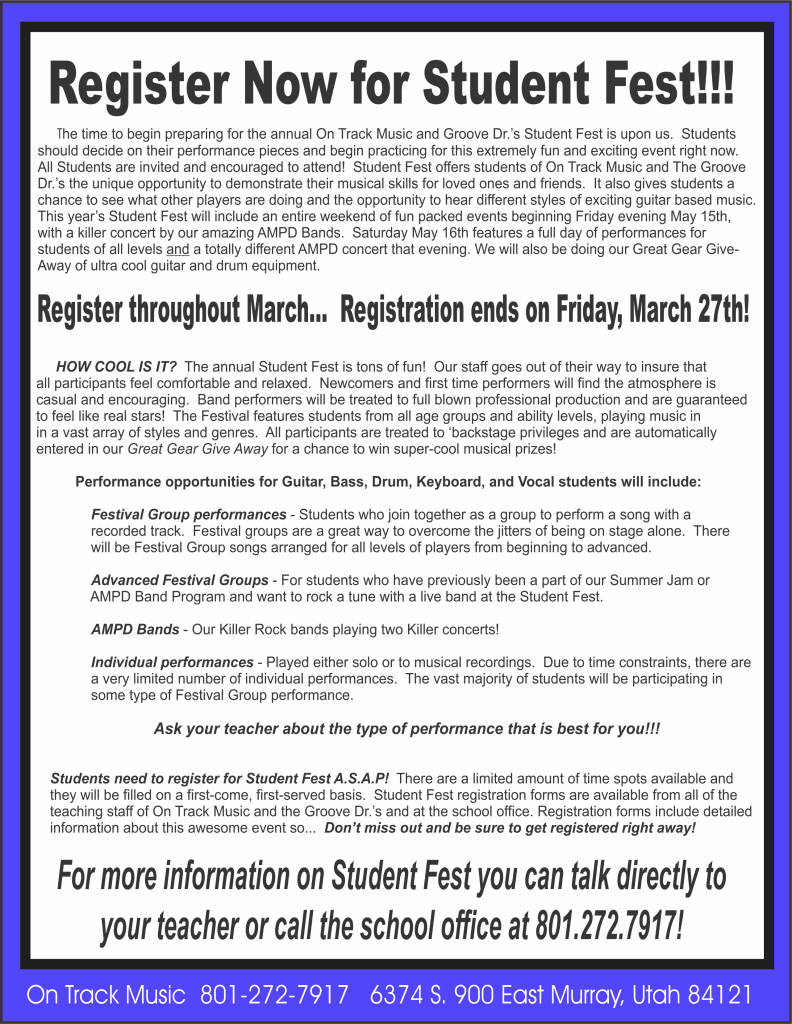 Register Now for Student Fest!!!

The time to begin preparing for the annual On Track Music and Groove Dr.'s Student Fest is upon us. Students should decide on their performance pieces and begin practicing for this extremely fun and exciting event right now. All Students are invited and encouraged to attend! Student Fest offers students of On Track Music and The Groove Dr.'s the unique opportunity to demonstrate their musical skills for loved ones and friends. It also gives students a chance to see what other players are doing and the opportunity to hear different styles of exciting guitar based music. This year's Student Fest will include an entire weekend of fun packed events beginning Friday evening May 15th, with a killer concert by our amazing AMPD Bands. Saturday May 16th features a full day of performances for students of all levels and a totally different AMPD concert that evening. We will also be doing our Great Gear Give-Away of ultra cool guitar and drum equipment.

Register throughout March... Registration ends on Friday, March 27th!

HOW COOL IS IT? The annual Student Fest is tons of fun! Our staff goes out of their way to insure that all participants feel comfortable and relaxed. Newcomers and first time performers will find the atmosphere is casual and encouraging. Band performers will be treated to full blown professional production and are guaranteed to feel like real stars! The Festival features students from all age groups and ability levels, playing music in in a vast array of styles and genres. All participants are treated to 'backstage privileges and are automatically entered in our Great Gear Give Away for a chance to win super-cool musical prizes!

Performance opportunities for Guitar, Bass, Drum, Keyboard, and Vocal students will include:

Festival Group performances - Students who join together as a group to perform a song with a recorded track. Festival groups are a great way to overcome the jitters of being on stage alone. There will be Festival Group songs arranged for all levels of players from beginning to advanced.

Advanced Festival Groups - For students who have previously been a part of our Summer Jam or AMPD Band Program and want to rock a tune with a live band at the Student Fest.

AMPD Bands - Our Killer Rock bands playing two Killer concerts!

Individual performances - Played either solo or to musical recordings. Due to time constraints, there are a very limited number of individual performances. The vast majority of students will be participating in some type of Festival Group performance.

Ask your teacher about the type of performance that is best for you!!!

Students need to register for Student Fest A.S.A.P! There are a limited amount of time spots available and they will be filled on a first-come, first-served basis. Student Fest registration forms are available from all of the teaching staff of On Track Music and the Groove Dr.'s and at the school office. Registration forms include detailed information about this awesome event so... Don't miss out and be sure to get registered right away!

For more information on Student Fest you can talk directly to your teacher or call the school office at 801.272.7917!

On Track Music 801-272-7917 6374 S. 900 East Murray, Utah 84121